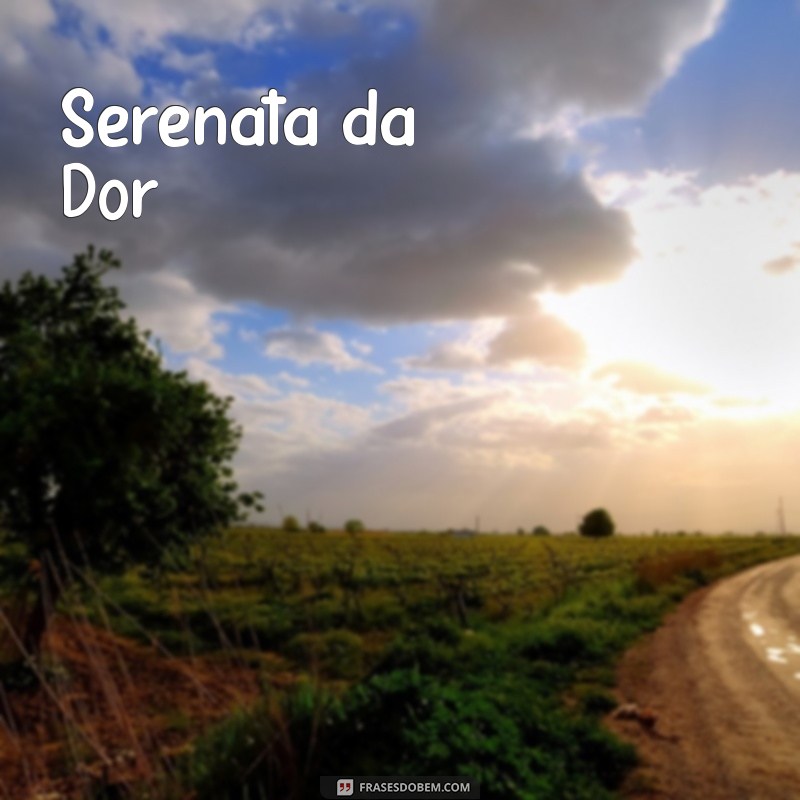 Serenata da Dor

FRASESDOBEM.COM